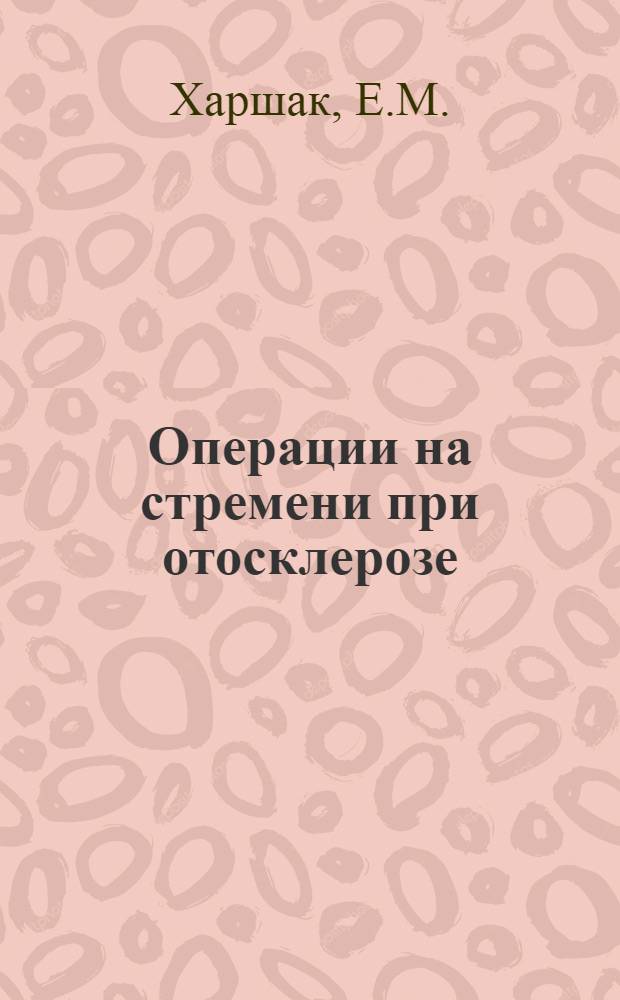 Харшак, Е.М.

Операции на стремени при отосклерозе